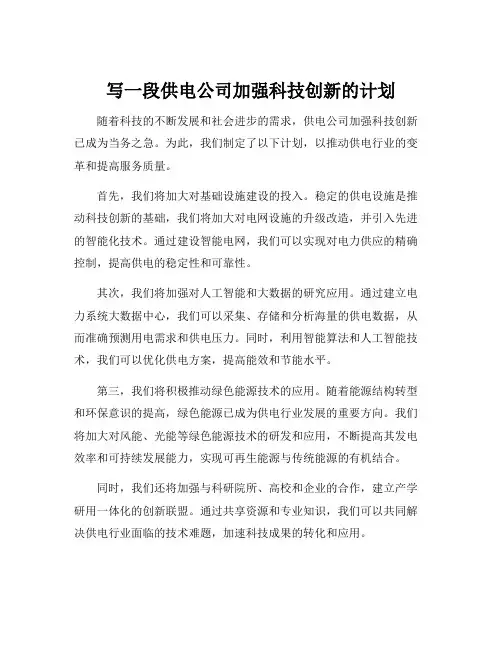 写一段供电公司加强科技创新的计划

随着科技的不断发展和社会进步的需求，供电公司加强科技创新已成为当务之急。为此，我们制定了以下计划，以推动供电行业的变革和提高服务质量。

首先，我们将加大对基础设施建设的投入。稳定的供电设施是推动科技创新的基础，我们将加大对电网设施的升级改造，并引入先进的智能化技术。通过建设智能电网，我们可以实现对电力供应的精确控制，提高供电的稳定性和可靠性。

其次，我们将加强对人工智能和大数据的研究应用。通过建立电力系统大数据中心，我们可以采集、存储和分析海量的供电数据，从而准确预测用电需求和供电压力。同时，利用智能算法和人工智能技术，我们可以优化供电方案，提高能效和节能水平。

第三，我们将积极推动绿色能源技术的应用。随着能源结构转型和环保意识的提高，绿色能源已成为供电行业发展的重要方向。我们将加大对风能、光能等绿色能源技术的研发和应用，不断提高其发电效率和可持续发展能力，实现可再生能源与传统能源的有机结合。

同时，我们还将加强与科研院所、高校和企业的合作，建立产学研用一体化的创新联盟。通过共享资源和专业知识，我们可以共同解决供电行业面临的技术难题，加速科技成果的转化和应用。